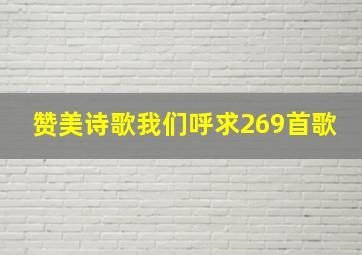 赞美诗歌我们呼求269首歌